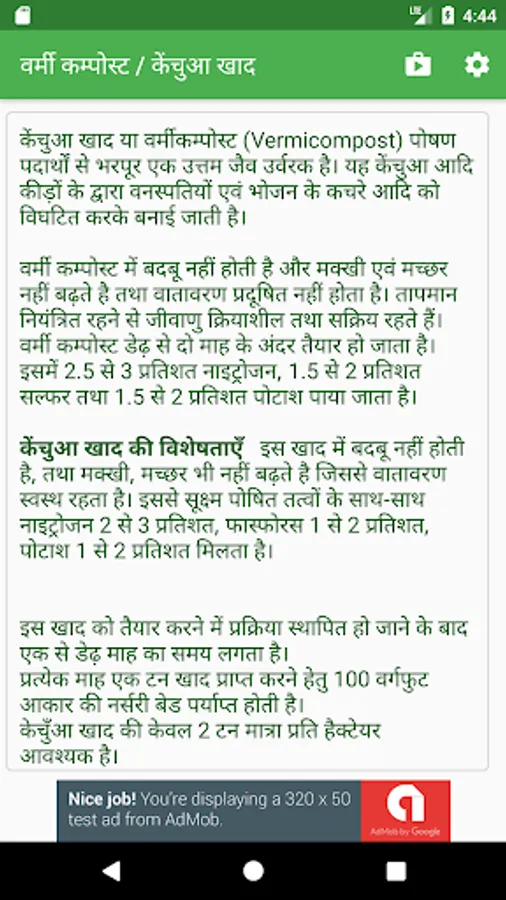 4:44

वर्मी कम्पोस्ट / केंचुआ खाद

केंचुआ खाद या वर्मीकम्पोस्ट (Vermicompost) पोषण पदार्थों से भरपूर एक उत्तम जैव उर्वरक है। यह केंचुआ आदि कीड़ों के द्वारा वनस्पतियों एवं भोजन के कचरे आदि को विघटित करके बनाई जाती है।

वर्मी कम्पोस्ट में बदबू नहीं होती है और मक्खी एवं मच्छर नहीं बढ़ते है तथा वातावरण प्रदूषित नहीं होता है। तापमान नियंत्रित रहने से जीवाणु क्रियाशील तथा सक्रिय रहते हैं। वर्मी कम्पोस्ट डेढ़ से दो माह के अंदर तैयार हो जाता है। इसमें 2.5 से 3 प्रतिशत नाइट्रोजन, 1.5 से 2 प्रतिशत सल्फर तथा 1.5 से 2 प्रतिशत पोटाश पाया जाता है।

केंचुआ खाद की विशेषताएँ इस खाद में बदबू नहीं होती है, तथा मक्खी, मच्छर भी नहीं बढ़ते है जिससे वातावरण स्वस्थ रहता है। इससे सूक्ष्म पोषित तत्वों के साथ-साथ नाइट्रोजन 2 से 3 प्रतिशत, फास्फोरस 1 से 2 प्रतिशत, पोटाश 1 से 2 प्रतिशत मिलता है।

इस खाद को तैयार करने में प्रक्रिया स्थापित हो जाने के बाद एक से डेढ़ माह का समय लगता है।
प्रत्येक माह एक टन खाद प्राप्त करने हेतु 100 वर्गफुट आकार की नर्सरी बेड पर्याप्त होती है।
केचुँआ खाद की केवल 2 टन मात्रा प्रति हैक्टेयर आवश्यक है।

Nice job! You're displaying a 320 x 50 test ad from AdMob.
AdMob by Google